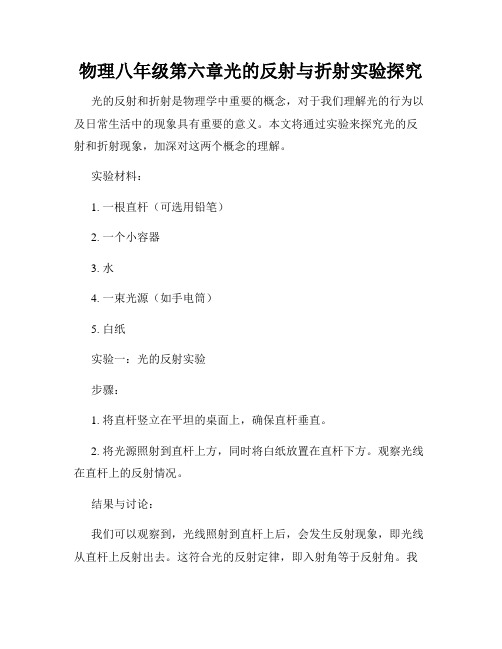 物理八年级第六章光的反射与折射实验探究

光的反射和折射是物理学中重要的概念，对于我们理解光的行为以及日常生活中的现象具有重要的意义。本文将通过实验来探究光的反射和折射现象，加深对这两个概念的理解。

实验材料：

1. 一根直杆（可选用铅笔）

2. 一个小容器

3. 水

4. 一束光源（如手电筒）

5. 白纸

实验一：光的反射实验

步骤：

1. 将直杆竖立在平坦的桌面上，确保直杆垂直。

2. 将光源照射到直杆上方，同时将白纸放置在直杆下方。观察光线在直杆上的反射情况。

结果与讨论：

我们可以观察到，光线照射到直杆上后，会发生反射现象，即光线从直杆上反射出去。这符合光的反射定律，即入射角等于反射角。我